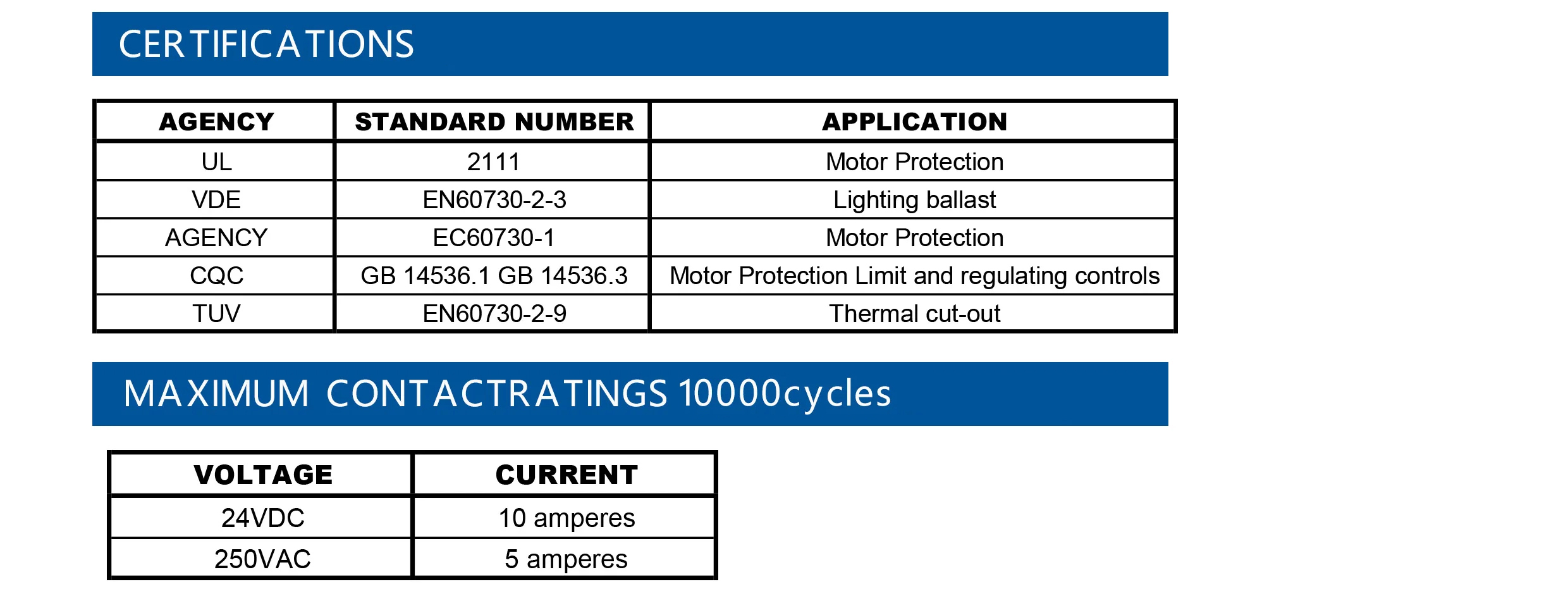 CERTIFICATIONS

| AGENCY | STANDARD NUMBER | APPLICATION |
|---|---|---|
| UL | 2111 | Motor Protection |
| VDE | EN60730-2-3 | Lighting ballast |
| AGENCY | EC60730-1 | Motor Protection |
| CQC | GB 14536.1 GB 14536.3 | Motor Protection Limit and regulating controls |
| TUV | EN60730-2-9 | Thermal cut-out |

MAXIMUM CONTACTRATINGS 10000cycles

| VOLTAGE | CURRENT |
|---|---|
| 24VDC | 10 amperes |
| 250VAC | 5 amperes |